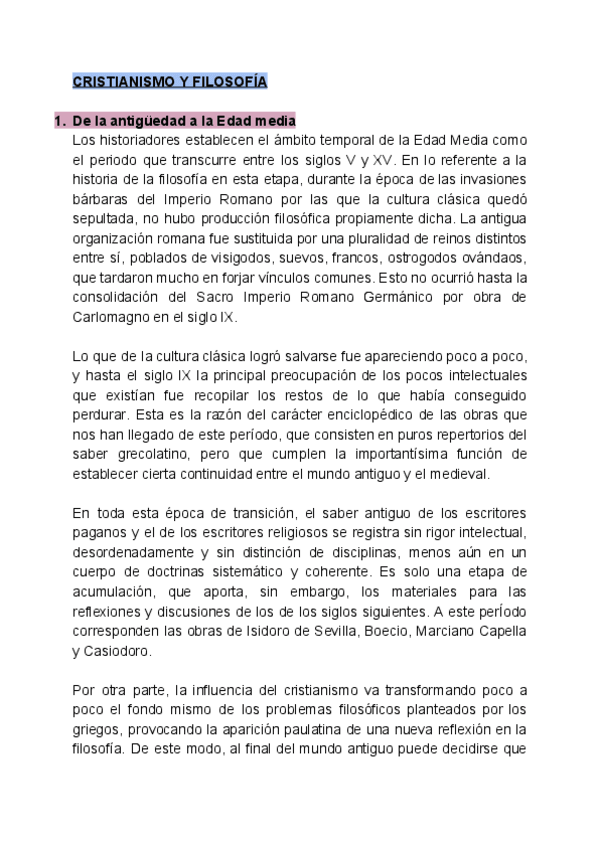 CRISTIANISMO Y FILOSOFÍA

1. De la antigüedad a la Edad media
Los historiadores establecen el ámbito temporal de la Edad Media como el periodo que transcurre entre los siglos V y XV. En lo referente a la historia de la filosofía en esta etapa, durante la época de las invasiones bárbaras del Imperio Romano por las que la cultura clásica quedó sepultada, no hubo producción filosófica propiamente dicha. La antigua organización romana fue sustituida por una pluralidad de reinos distintos entre sí, poblados de visigodos, suevos, francos, ostrogodos ovándaos, que tardaron mucho en forjar vínculos comunes. Esto no ocurrió hasta la consolidación del Sacro Imperio Romano Germánico por obra de Carlomagno en el siglo IX.

Lo que de la cultura clásica logró salvarse fue apareciendo poco a poco, y hasta el siglo IX la principal preocupación de los pocos intelectuales que existían fue recopilar los restos de lo que había conseguido perdurar. Esta es la razón del carácter enciclopédico de las obras que nos han llegado de este período, que consisten en puros repertorios del saber grecolatino, pero que cumplen la importantísima función de establecer cierta continuidad entre el mundo antiguo y el medieval.

En toda esta época de transición, el saber antiguo de los escritores paganos y el de los escritores religiosos se registra sin rigor intelectual, desordenadamente y sin distinción de disciplinas, menos aún en un cuerpo de doctrinas sistemático y coherente. Es solo una etapa de acumulación, que aporta, sin embargo, los materiales para las reflexiones y discusiones de los de los siglos siguientes. A este período corresponden las obras de Isidoro de Sevilla, Boecio, Marciano Capella y Casiodoro.

Por otra parte, la influencia del cristianismo va transformando poco a poco el fondo mismo de los problemas filosóficos planteados por los griegos, provocando la aparición paulatina de una nueva reflexión en la filosofía. De este modo, al final del mundo antiguo puede decidirse que